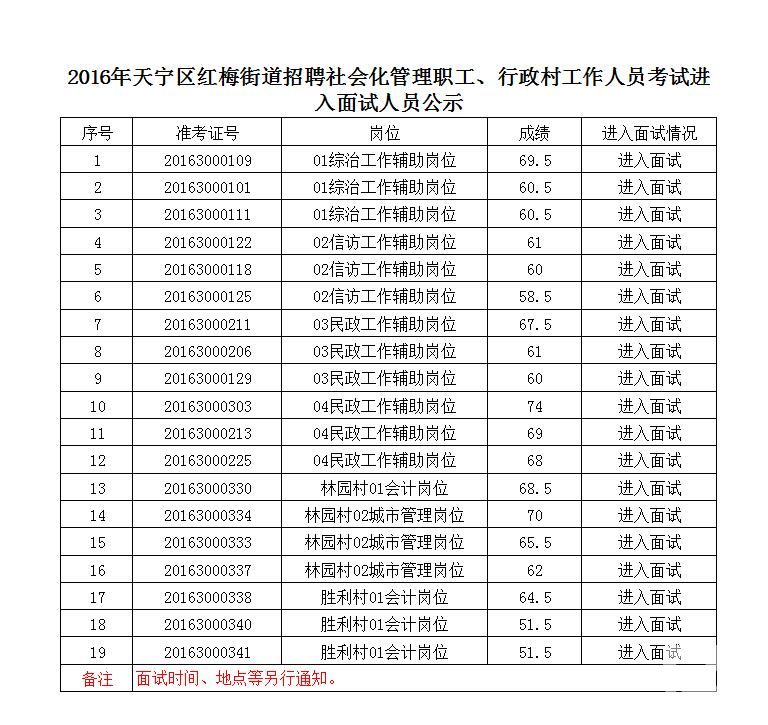 2016年天宁区红梅街道招聘社会化管理职工、行政村工作人员考试进入面试人员公示

| 序号 | 准考证号 | 岗位 | 成绩 | 进入面试情况 |
|---|---|---|---|---|
| 1 | 20163000109 | 01综治工作辅助岗位 | 69.5 | 进入面试 |
| 2 | 20163000101 | 01综治工作辅助岗位 | 60.5 | 进入面试 |
| 3 | 20163000111 | 01综治工作辅助岗位 | 60.5 | 进入面试 |
| 4 | 20163000122 | 02信访工作辅助岗位 | 61 | 进入面试 |
| 5 | 20163000118 | 02信访工作辅助岗位 | 60 | 进入面试 |
| 6 | 20163000125 | 02信访工作辅助岗位 | 58.5 | 进入面试 |
| 7 | 20163000211 | 03民政工作辅助岗位 | 67.5 | 进入面试 |
| 8 | 20163000206 | 03民政工作辅助岗位 | 61 | 进入面试 |
| 9 | 20163000129 | 03民政工作辅助岗位 | 60 | 进入面试 |
| 10 | 20163000303 | 04民政工作辅助岗位 | 74 | 进入面试 |
| 11 | 20163000213 | 04民政工作辅助岗位 | 69 | 进入面试 |
| 12 | 20163000225 | 04民政工作辅助岗位 | 68 | 进入面试 |
| 13 | 20163000330 | 林园村01会计岗位 | 68.5 | 进入面试 |
| 14 | 20163000334 | 林园村02城市管理岗位 | 70 | 进入面试 |
| 15 | 20163000333 | 林园村02城市管理岗位 | 65.5 | 进入面试 |
| 16 | 20163000337 | 林园村02城市管理岗位 | 62 | 进入面试 |
| 17 | 20163000338 | 胜利村01会计岗位 | 64.5 | 进入面试 |
| 18 | 20163000340 | 胜利村01会计岗位 | 51.5 | 进入面试 |
| 19 | 20163000341 | 胜利村01会计岗位 | 51.5 | 进入面试 |
| 备注 | 面试时间、地点等另行通知。 | | | |